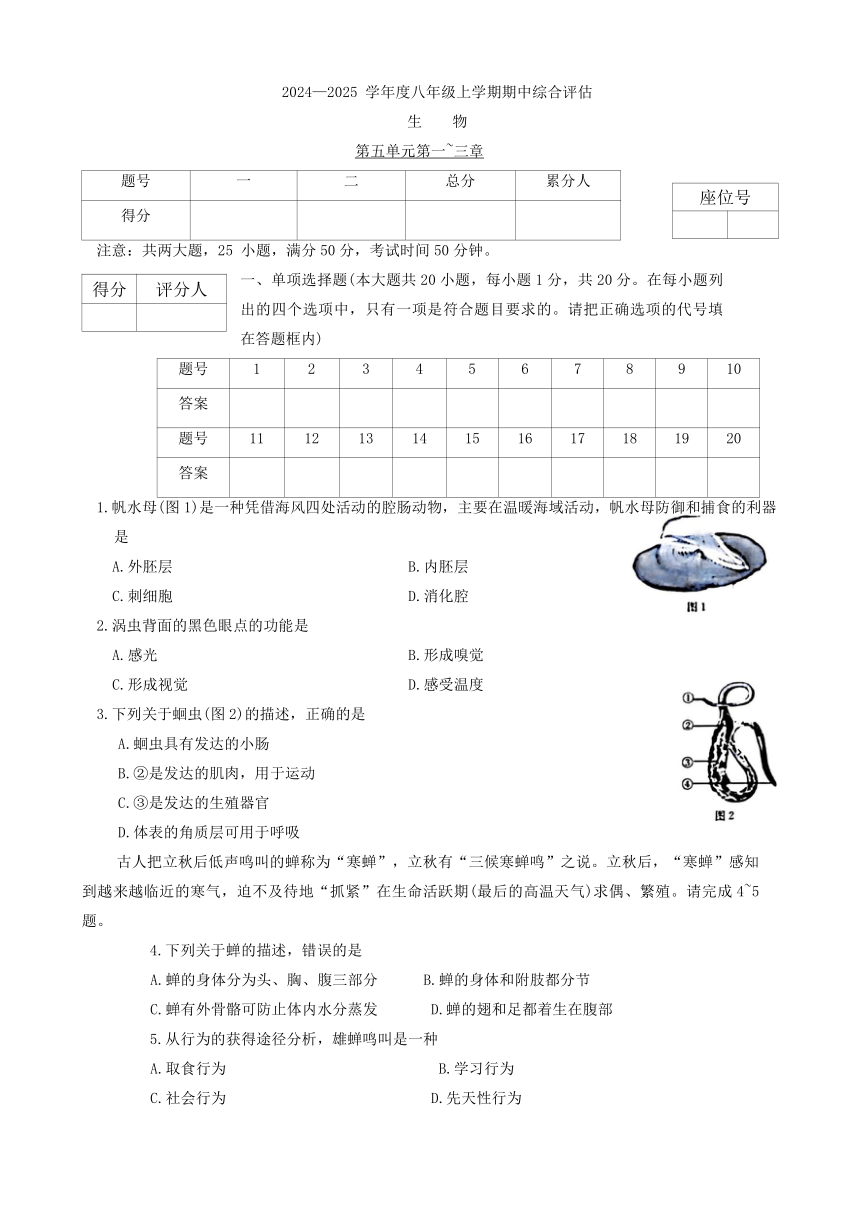 2024—2025 学年度八年级上学期期中综合评估

生　物

第五单元第一~三章

| 题号 | 一 | 二 | 总分 | 累分人 |
|---|---|---|---|---|
| 得分 | | | | |

| 座位号 | |
|---|---|
| | |

注意：共两大题，25 小题，满分 50 分，考试时间 50 分钟。

| 得分 | 评分人 |
|---|---|
| | |

一、单项选择题(本大题共 20 小题，每小题 1 分，共 20 分。在每小题列出的四个选项中，只有一项是符合题目要求的。请把正确选项的代号填在答题框内)

| 题号 | 1 | 2 | 3 | 4 | 5 | 6 | 7 | 8 | 9 | 10 |
|---|---|---|---|---|---|---|---|---|---|---|
| 答案 | | | | | | | | | | |
| 题号 | 11 | 12 | 13 | 14 | 15 | 16 | 17 | 18 | 19 | 20 |
| 答案 | | | | | | | | | | |

1.帆水母(图 1)是一种凭借海风四处活动的腔肠动物，主要在温暖海域活动，帆水母防御和捕食的利器是

A.外胚层　　B.内胚层

C.刺细胞　　D.消化腔

图 1

2.涡虫背面的黑色眼点的功能是

A.感光　　B.形成嗅觉

C.形成视觉　　D.感受温度

3.下列关于蛔虫(图 2)的描述，正确的是

A.蛔虫具有发达的小肠

B.②是发达的肌肉，用于运动

C.③是发达的生殖器官

D.体表的角质层可用于呼吸

①
②
③
④
图 2

古人把立秋后低声鸣叫的蝉称为“寒蝉”，立秋有“三候寒蝉鸣”之说。立秋后，“寒蝉”感知到越来越临近的寒气，迫不及待地“抓紧”在生命活跃期(最后的高温天气)求偶、繁殖。请完成 4~5 题。

4.下列关于蝉的描述，错误的是

A.蝉的身体分为头、胸、腹三部分　　B.蝉的身体和附肢都分节

C.蝉有外骨骼可防止体内水分蒸发　　D.蝉的翅和足都着生在腹部

5.从行为的获得途径分析，雄蝉鸣叫是一种

A.取食行为　　B.学习行为

C.社会行为　　D.先天性行为